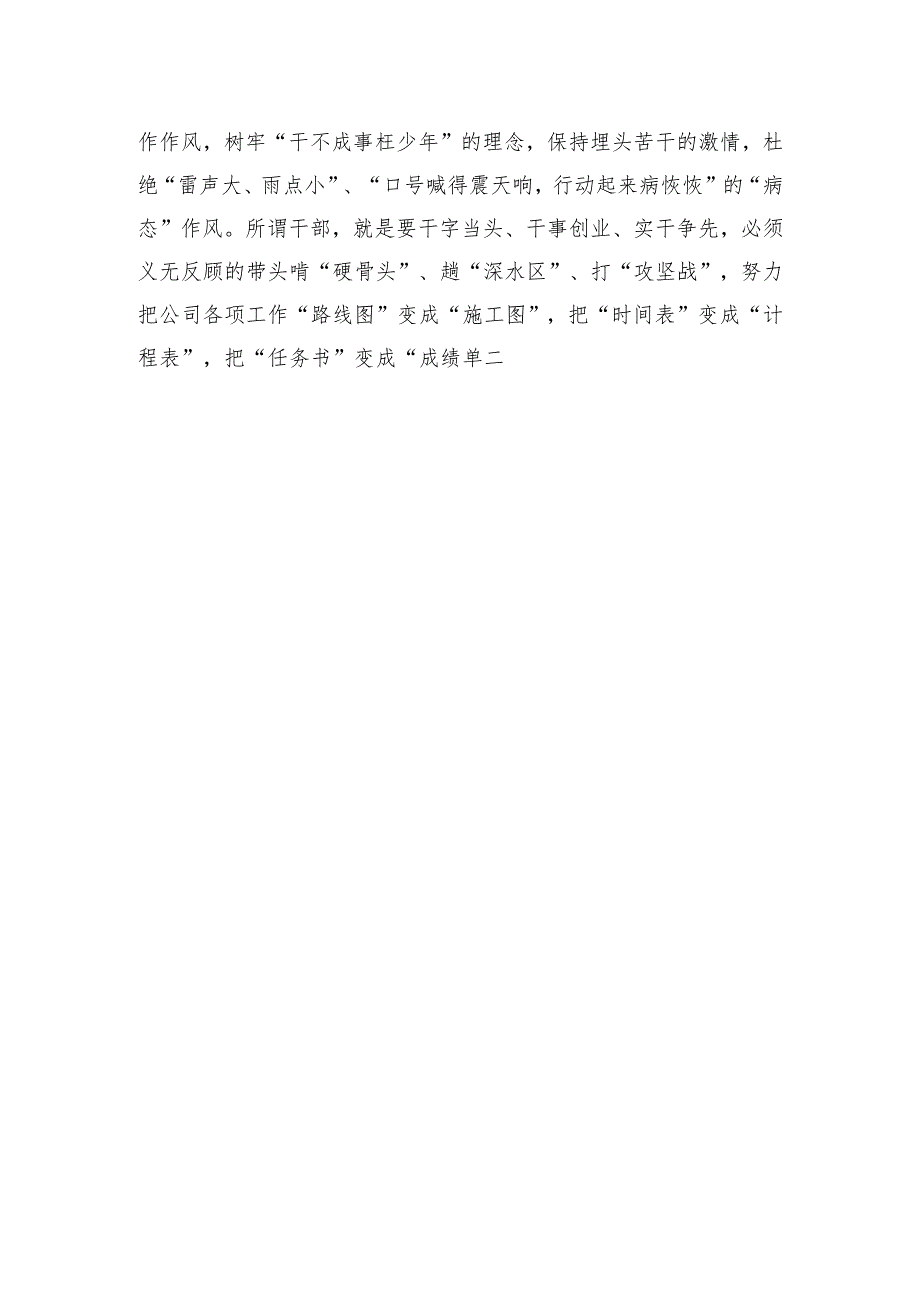 作作风，树牢“干不成事枉少年”的理念，保持埋头苦干的激情，杜绝“雷声大、雨点小”、“口号喊得震天响，行动起来病恹恹”的“病态”作风。所谓干部，就是要干字当头、干事创业、实干争先，必须义无反顾的带头啃“硬骨头”、趟“深水区”、打“攻坚战”，努力把公司各项工作“路线图”变成“施工图”，把“时间表”变成“计程表”，把“任务书”变成“成绩单二